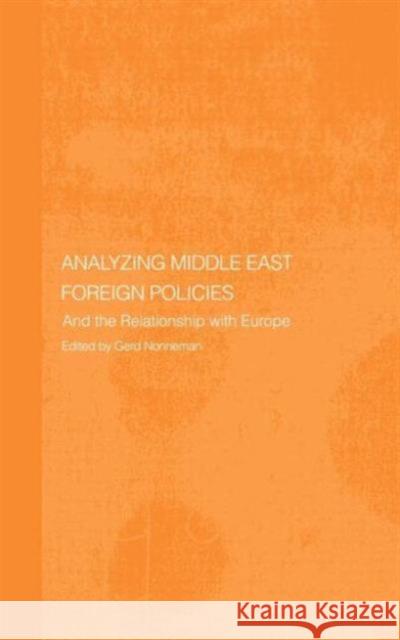 ANALYZING MIDDLE EAST FOREIGN POLICIES

And the Relationship with Europe

Edited by Gerd Nonneman